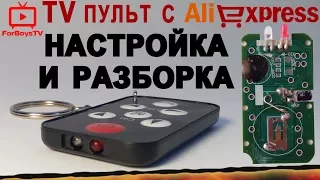 ForBoysTV

TV пульт с AliExpress

НАСТРОЙКА И РАЗБОРКА